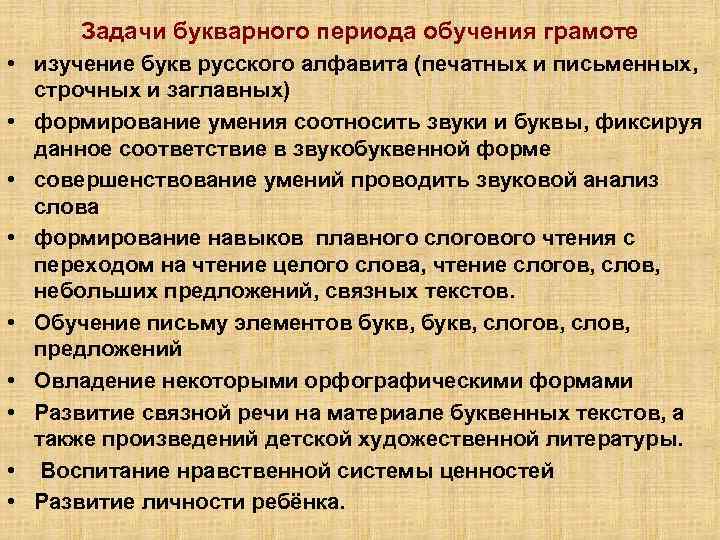 Задачи букварного периода обучения грамоте

• изучение букв русского алфавита (печатных и письменных, строчных и заглавных)
• формирование умения соотносить звуки и буквы, фиксируя данное соответствие в звукобуквенной форме
• совершенствование умений проводить звуковой анализ слова
• формирование навыков плавного слогового чтения с переходом на чтение целого слова, чтение слогов, слов, небольших предложений, связных текстов.
• Обучение письму элементов букв, букв, слогов, слов, предложений
• Овладение некоторыми орфографическими формами
• Развитие связной речи на материале буквенных текстов, а также произведений детской художественной литературы.
• Воспитание нравственной системы ценностей
• Развитие личности ребёнка.